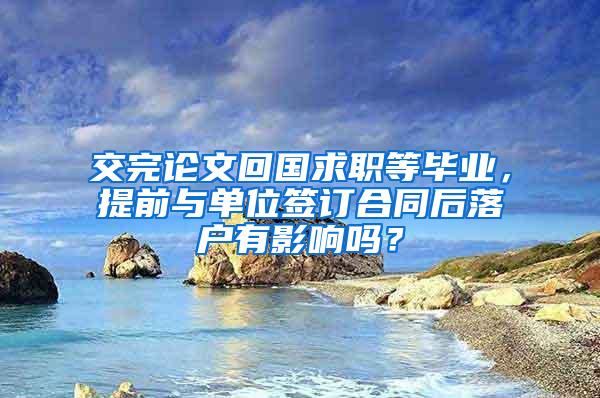 交完论文回国求职等毕业，提前与单位签订合同后落户有影响吗？